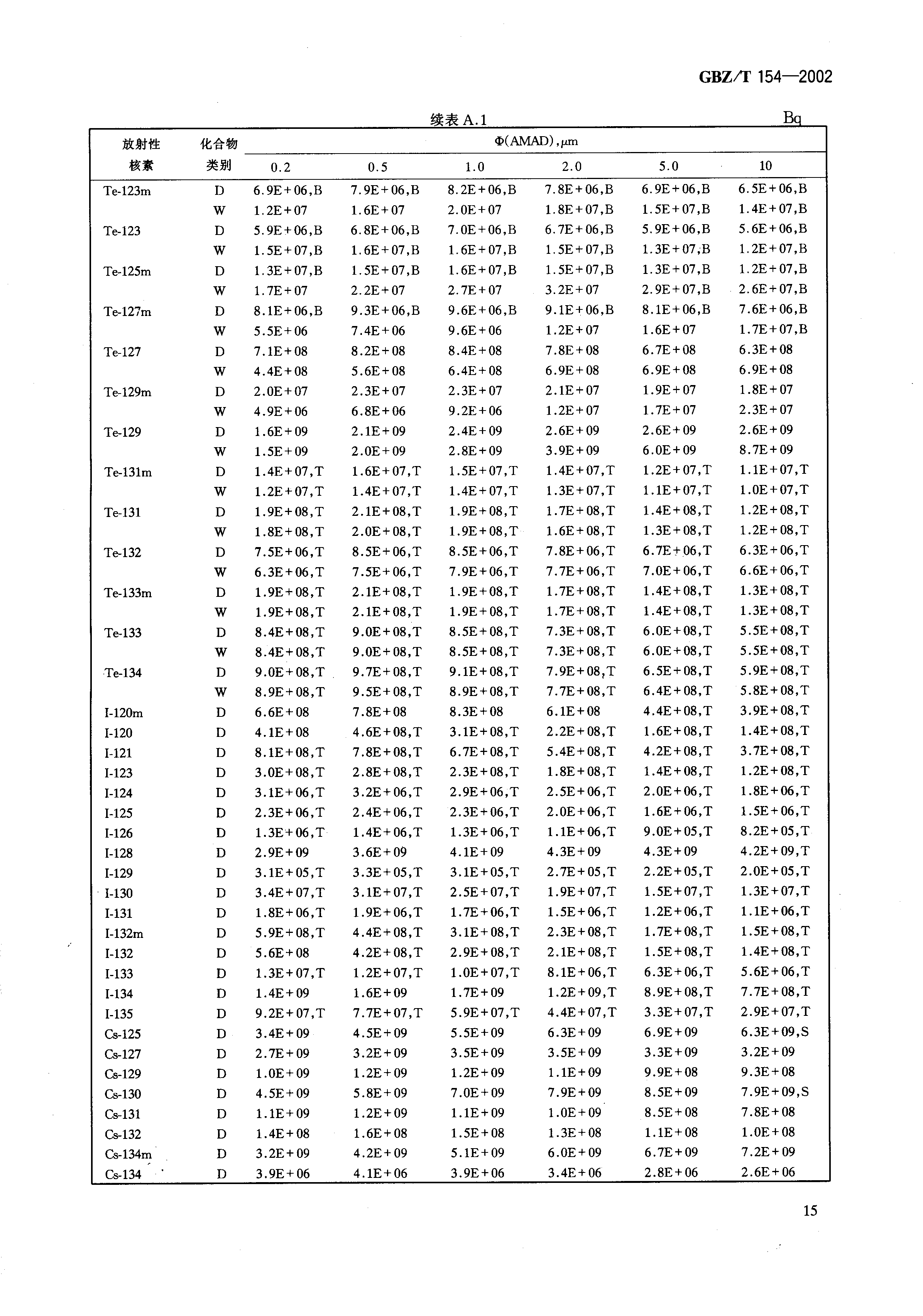 GBZ/T 154—2002

续表 A.1

Bq

| 放射性核素 | 化合物类别 | Φ(AMAD),μm 0.2 | 0.5 | 1.0 | 2.0 | 5.0 | 10 |
|---|---|---|---|---|---|---|---|
| Te-123m | D | 6.9E+06,B | 7.9E+06,B | 8.2E+06,B | 7.8E+06,B | 6.9E+06,B | 6.5E+06,B |
| | W | 1.2E+07 | 1.6E+07 | 2.0E+07 | 1.8E+07,B | 1.5E+07,B | 1.4E+07,B |
| Te-123 | D | 5.9E+06,B | 6.8E+06,B | 7.0E+06,B | 6.7E+06,B | 5.9E+06,B | 5.6E+06,B |
| | W | 1.5E+07,B | 1.6E+07,B | 1.6E+07,B | 1.5E+07,B | 1.3E+07,B | 1.2E+07,B |
| Te-125m | D | 1.3E+07,B | 1.5E+07,B | 1.6E+07,B | 1.5E+07,B | 1.3E+07,B | 1.2E+07,B |
| | W | 1.7E+07 | 2.2E+07 | 2.7E+07 | 3.2E+07 | 2.9E+07,B | 2.6E+07,B |
| Te-127m | D | 8.1E+06,B | 9.3E+06,B | 9.6E+06,B | 9.1E+06,B | 8.1E+06,B | 7.6E+06,B |
| | W | 5.5E+06 | 7.4E+06 | 9.6E+06 | 1.2E+07 | 1.6E+07 | 1.7E+07,B |
| Te-127 | D | 7.1E+08 | 8.2E+08 | 8.4E+08 | 7.8E+08 | 6.7E+08 | 6.3E+08 |
| | W | 4.4E+08 | 5.6E+08 | 6.4E+08 | 6.9E+08 | 6.9E+08 | 6.9E+08 |
| Te-129m | D | 2.0E+07 | 2.3E+07 | 2.3E+07 | 2.1E+07 | 1.9E+07 | 1.8E+07 |
| | W | 4.9E+06 | 6.8E+06 | 9.2E+06 | 1.2E+07 | 1.7E+07 | 2.3E+07 |
| Te-129 | D | 1.6E+09 | 2.1E+09 | 2.4E+09 | 2.6E+09 | 2.6E+09 | 2.6E+09 |
| | W | 1.5E+09 | 2.0E+09 | 2.8E+09 | 3.9E+09 | 6.0E+09 | 8.7E+09 |
| Te-131m | D | 1.4E+07,T | 1.6E+07,T | 1.5E+07,T | 1.4E+07,T | 1.2E+07,T | 1.1E+07,T |
| | W | 1.2E+07,T | 1.4E+07,T | 1.4E+07,T | 1.3E+07,T | 1.1E+07,T | 1.0E+07,T |
| Te-131 | D | 1.9E+08,T | 2.1E+08,T | 1.9E+08,T | 1.7E+08,T | 1.4E+08,T | 1.2E+08,T |
| | W | 1.8E+08,T | 2.0E+08,T | 1.9E+08,T | 1.6E+08,T | 1.3E+08,T | 1.2E+08,T |
| Te-132 | D | 7.5E+06,T | 8.5E+06,T | 8.5E+06,T | 7.8E+06,T | 6.7E+06,T | 6.3E+06,T |
| | W | 6.3E+06,T | 7.5E+06,T | 7.9E+06,T | 7.7E+06,T | 7.0E+06,T | 6.6E+06,T |
| Te-133m | D | 1.9E+08,T | 2.1E+08,T | 1.9E+08,T | 1.7E+08,T | 1.4E+08,T | 1.3E+08,T |
| | W | 1.9E+08,T | 2.1E+08,T | 1.9E+08,T | 1.7E+08,T | 1.4E+08,T | 1.3E+08,T |
| Te-133 | D | 8.4E+08,T | 9.0E+08,T | 8.5E+08,T | 7.3E+08,T | 6.0E+08,T | 5.5E+08,T |
| | W | 8.4E+08,T | 9.0E+08,T | 8.5E+08,T | 7.3E+08,T | 6.0E+08,T | 5.5E+08,T |
| Te-134 | D | 9.0E+08,T | 9.7E+08,T | 9.1E+08,T | 7.9E+08,T | 6.5E+08,T | 5.9E+08,T |
| | W | 8.9E+08,T | 9.5E+08,T | 8.9E+08,T | 7.7E+08,T | 6.4E+08,T | 5.8E+08,T |
| I-120m | D | 6.6E+08 | 7.8E+08 | 8.3E+08 | 6.1E+08 | 4.4E+08,T | 3.9E+08,T |
| I-120 | D | 4.1E+08 | 4.6E+08,T | 3.1E+08,T | 2.2E+08,T | 1.6E+08,T | 1.4E+08,T |
| I-121 | D | 8.1E+08,T | 7.8E+08,T | 6.7E+08,T | 5.4E+08,T | 4.2E+08,T | 3.7E+08,T |
| I-123 | D | 3.0E+08,T | 2.8E+08,T | 2.3E+08,T | 1.8E+08,T | 1.4E+08,T | 1.2E+08,T |
| I-124 | D | 3.1E+06,T | 3.2E+06,T | 2.9E+06,T | 2.5E+06,T | 2.0E+06,T | 1.8E+06,T |
| I-125 | D | 2.3E+06,T | 2.4E+06,T | 2.3E+06,T | 2.0E+06,T | 1.6E+06,T | 1.5E+06,T |
| I-126 | D | 1.3E+06,T | 1.4E+06,T | 1.3E+06,T | 1.1E+06,T | 9.0E+05,T | 8.2E+05,T |
| I-128 | D | 2.9E+09 | 3.6E+09 | 4.1E+09 | 4.3E+09 | 4.3E+09 | 4.2E+09,T |
| I-129 | D | 3.1E+05,T | 3.3E+05,T | 3.1E+05,T | 2.7E+05,T | 2.2E+05,T | 2.0E+05,T |
| I-130 | D | 3.4E+07,T | 3.1E+07,T | 2.5E+07,T | 1.9E+07,T | 1.5E+07,T | 1.3E+07,T |
| I-131 | D | 1.8E+06,T | 1.9E+06,T | 1.7E+06,T | 1.5E+06,T | 1.2E+06,T | 1.1E+06,T |
| I-132m | D | 5.9E+08,T | 4.4E+08,T | 3.1E+08,T | 2.3E+08,T | 1.7E+08,T | 1.5E+08,T |
| I-132 | D | 5.6E+08 | 4.2E+08,T | 2.9E+08,T | 2.1E+08,T | 1.5E+08,T | 1.4E+08,T |
| I-133 | D | 1.3E+07,T | 1.2E+07,T | 1.0E+07,T | 8.1E+06,T | 6.3E+06,T | 5.6E+06,T |
| I-134 | D | 1.4E+09 | 1.6E+09 | 1.7E+09 | 1.2E+09,T | 8.9E+08,T | 7.7E+08,T |
| I-135 | D | 9.2E+07,T | 7.7E+07,T | 5.9E+07,T | 4.4E+07,T | 3.3E+07,T | 2.9E+07,T |
| Cs-125 | D | 3.4E+09 | 4.5E+09 | 5.5E+09 | 6.3E+09 | 6.9E+09 | 6.3E+09,S |
| Cs-127 | D | 2.7E+09 | 3.2E+09 | 3.5E+09 | 3.5E+09 | 3.3E+09 | 3.2E+09 |
| Cs-129 | D | 1.0E+09 | 1.2E+09 | 1.2E+09 | 1.1E+09 | 9.9E+08 | 9.3E+08 |
| Cs-130 | D | 4.5E+09 | 5.8E+09 | 7.0E+09 | 7.9E+09 | 8.5E+09 | 7.9E+09,S |
| Cs-131 | D | 1.1E+09 | 1.2E+09 | 1.1E+09 | 1.0E+09 | 8.5E+08 | 7.8E+08 |
| Cs-132 | D | 1.4E+08 | 1.6E+08 | 1.5E+08 | 1.3E+08 | 1.1E+08 | 1.0E+08 |
| Cs-134m | D | 3.2E+09 | 4.2E+09 | 5.1E+09 | 6.0E+09 | 6.7E+09 | 7.2E+09 |
| Cs-134 | D | 3.9E+06 | 4.1E+06 | 3.9E+06 | 3.4E+06 | 2.8E+06 | 2.6E+06 |

15